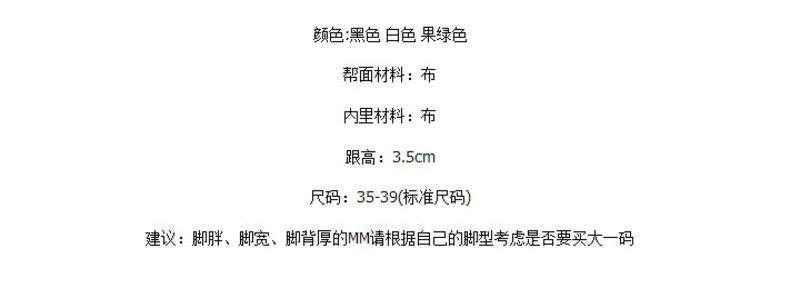 颜色:黑色 白色 果绿色

帮面材料：布

内里材料：布

跟高：3.5cm

尺码：35-39(标准尺码)

建议：脚胖、脚宽、脚背厚的MM请根据自己的脚型考虑是否要买大一码